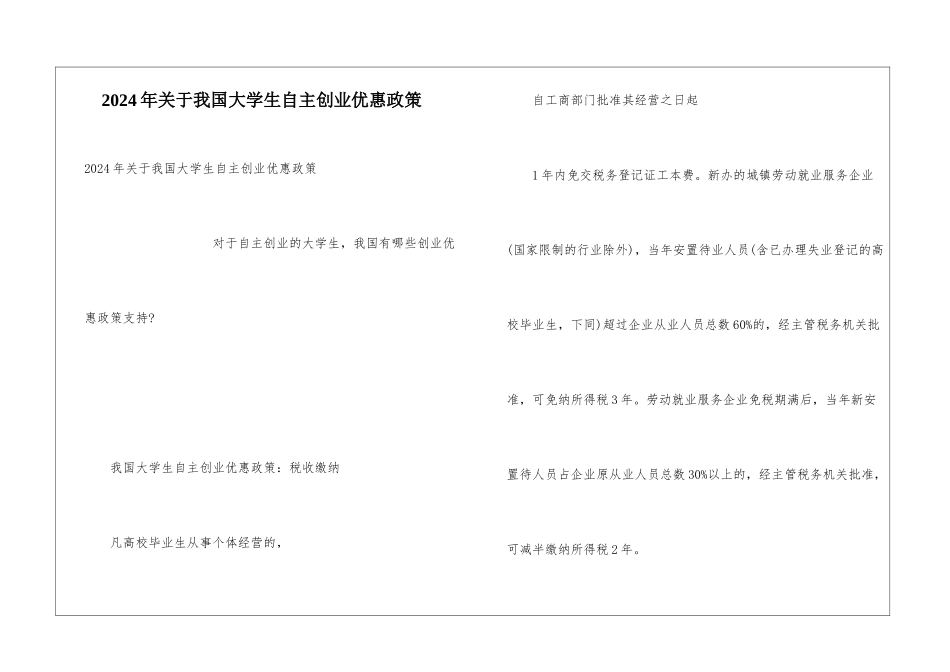 2024年关于我国大学生自主创业优惠政策

2024年关于我国大学生自主创业优惠政策

对于自主创业的大学生，我国有哪些创业优惠政策支持?

我国大学生自主创业优惠政策：税收缴纳

凡高校毕业生从事个体经营的，

自工商部门批准其经营之日起

1年内免交税务登记证工本费。新办的城镇劳动就业服务企业(国家限制的行业除外)，当年安置待业人员(含已办理失业登记的高校毕业生，下同)超过企业从业人员总数60%的，经主管税务机关批准，可免纳所得税3年。劳动就业服务企业免税期满后，当年新安置待人员占企业原从业人员总数30%以上的，经主管税务机关批准，可减半缴纳所得税2年。